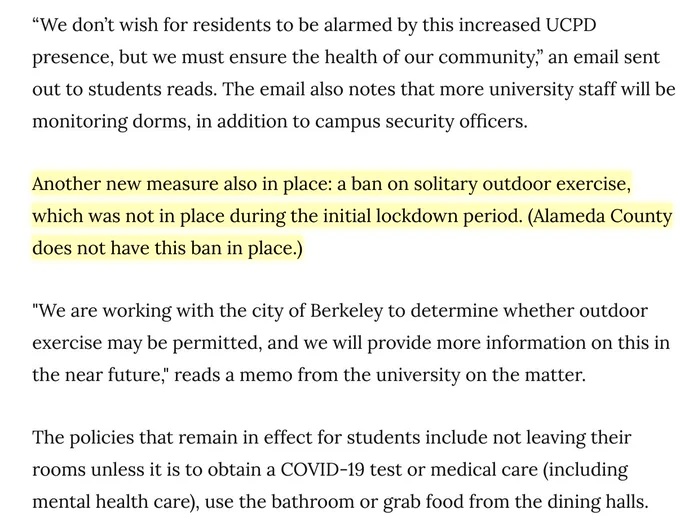 “We don’t wish for residents to be alarmed by this increased UCPD presence, but we must ensure the health of our community,” an email sent out to students reads. The email also notes that more university staff will be monitoring dorms, in addition to campus security officers.

Another new measure also in place: a ban on solitary outdoor exercise, which was not in place during the initial lockdown period. (Alameda County does not have this ban in place.)

"We are working with the city of Berkeley to determine whether outdoor exercise may be permitted, and we will provide more information on this in the near future," reads a memo from the university on the matter.

The policies that remain in effect for students include not leaving their rooms unless it is to obtain a COVID-19 test or medical care (including mental health care), use the bathroom or grab food from the dining halls.